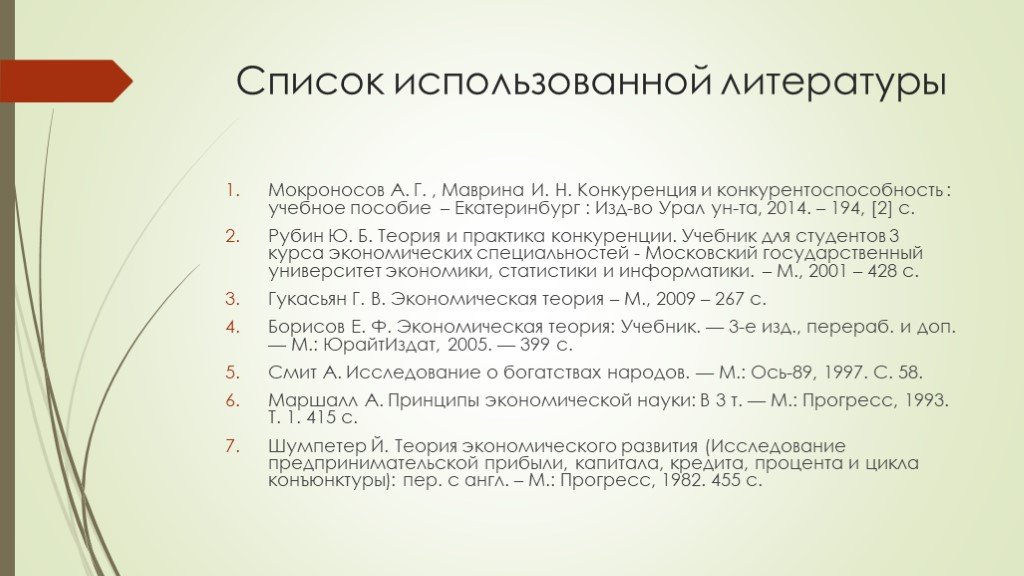 Список использованной литературы

1. Мокроносов А. Г. , Маврина И. Н. Конкуренция и конкурентоспособность : учебное пособие – Екатеринбург : Изд-во Урал ун-та, 2014. – 194, [2] с.

2. Рубин Ю. Б. Теория и практика конкуренции. Учебник для студентов 3 курса экономических специальностей - Московский государственный университет экономики, статистики и информатики. – М., 2001 – 428 с.

3. Гукасьян Г. В. Экономическая теория – М., 2009 – 267 с.

4. Борисов Е. Ф. Экономическая теория: Учебник. — 3-е изд., перераб. и доп. — М.: ЮрайтИздат, 2005. — 399 с.

5. Смит А. Исследование о богатствах народов. — М.: Ось-89, 1997. С. 58.

6. Маршалл А. Принципы экономической науки: В 3 т. — М.: Прогресс, 1993. Т. 1. 415 с.

7. Шумпетер Й. Теория экономического развития (Исследование предпринимательской прибыли, капитала, кредита, процента и цикла конъюнктуры): пер. с англ. – М.: Прогресс, 1982. 455 с.